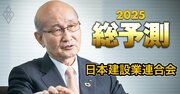 2025
総予測
日本建設業連合会